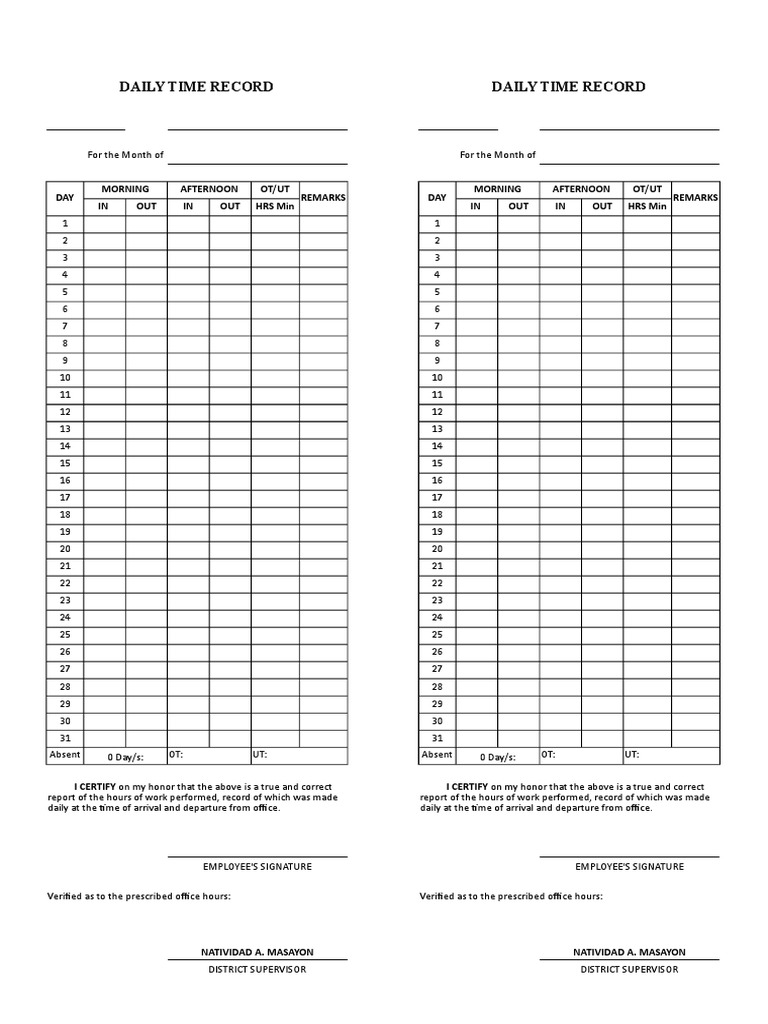 DAILY TIME RECORD

For the Month of

| DAY | MORNING IN | MORNING OUT | AFTERNOON IN | AFTERNOON OUT | OT/UT HRS Min | REMARKS |
|---|---|---|---|---|---|---|
| 1 | | | | | | |
| 2 | | | | | | |
| 3 | | | | | | |
| 4 | | | | | | |
| 5 | | | | | | |
| 6 | | | | | | |
| 7 | | | | | | |
| 8 | | | | | | |
| 9 | | | | | | |
| 10 | | | | | | |
| 11 | | | | | | |
| 12 | | | | | | |
| 13 | | | | | | |
| 14 | | | | | | |
| 15 | | | | | | |
| 16 | | | | | | |
| 17 | | | | | | |
| 18 | | | | | | |
| 19 | | | | | | |
| 20 | | | | | | |
| 21 | | | | | | |
| 22 | | | | | | |
| 23 | | | | | | |
| 24 | | | | | | |
| 25 | | | | | | |
| 26 | | | | | | |
| 27 | | | | | | |
| 28 | | | | | | |
| 29 | | | | | | |
| 30 | | | | | | |
| 31 | | | | | | |
| Absent | 0 Day/s: | | OT: | | UT: | |

I CERTIFY on my honor that the above is a true and correct report of the hours of work performed, record of which was made daily at the time of arrival and departure from office.

EMPLOYEE'S SIGNATURE

Verified as to the prescribed office hours:

NATIVIDAD A. MASAYON
DISTRICT SUPERVISOR

DAILY TIME RECORD

For the Month of

| DAY | MORNING IN | MORNING OUT | AFTERNOON IN | AFTERNOON OUT | OT/UT HRS Min | REMARKS |
|---|---|---|---|---|---|---|
| 1 | | | | | | |
| 2 | | | | | | |
| 3 | | | | | | |
| 4 | | | | | | |
| 5 | | | | | | |
| 6 | | | | | | |
| 7 | | | | | | |
| 8 | | | | | | |
| 9 | | | | | | |
| 10 | | | | | | |
| 11 | | | | | | |
| 12 | | | | | | |
| 13 | | | | | | |
| 14 | | | | | | |
| 15 | | | | | | |
| 16 | | | | | | |
| 17 | | | | | | |
| 18 | | | | | | |
| 19 | | | | | | |
| 20 | | | | | | |
| 21 | | | | | | |
| 22 | | | | | | |
| 23 | | | | | | |
| 24 | | | | | | |
| 25 | | | | | | |
| 26 | | | | | | |
| 27 | | | | | | |
| 28 | | | | | | |
| 29 | | | | | | |
| 30 | | | | | | |
| 31 | | | | | | |
| Absent | 0 Day/s: | | OT: | | UT: | |

I CERTIFY on my honor that the above is a true and correct report of the hours of work performed, record of which was made daily at the time of arrival and departure from office.

EMPLOYEE'S SIGNATURE

Verified as to the prescribed office hours:

NATIVIDAD A. MASAYON
DISTRICT SUPERVISOR